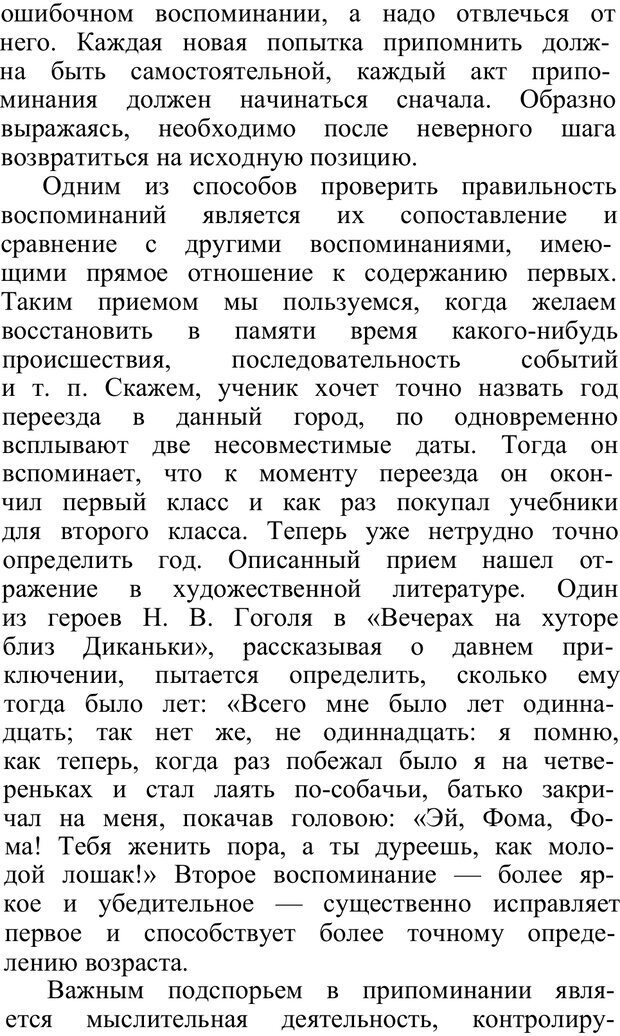 ошибочном воспоминании, а надо отвлечься от него. Каждая новая попытка припомнить должна быть самостоятельной, каждый акт припоминания должен начинаться сначала. Образно выражаясь, необходимо после неверного шага возвратиться на исходную позицию.

Одним из способов проверить правильность воспоминаний является их сопоставление и сравнение с другими воспоминаниями, имеющими прямое отношение к содержанию первых. Таким приемом мы пользуемся, когда желаем восстановить в памяти время какого-нибудь происшествия, последовательность событий и т. п. Скажем, ученик хочет точно назвать год переезда в данный город, по одновременно всплывают две несовместимые даты. Тогда он вспоминает, что к моменту переезда он окончил первый класс и как раз покупал учебники для второго класса. Теперь уже нетрудно точно определить год. Описанный прием нашел отражение в художественной литературе. Один из героев Н. В. Гоголя в «Вечерах на хуторе близ Диканьки», рассказывая о давнем приключении, пытается определить, сколько ему тогда было лет: «Всего мне было лет одиннадцать; так нет же, не одиннадцать: я помню, как теперь, когда раз побежал было я на четвереньках и стал лаять по-собачьи, батько закричал на меня, покачав головою: «Эй, Фома, Фома! Тебя женить пора, а ты дуреешь, как молодой лошак!» Второе воспоминание — более яркое и убедительное — существенно исправляет первое и способствует более точному определению возраста.

Важным подспорьем в припоминании является мыслительная деятельность, контролиру-